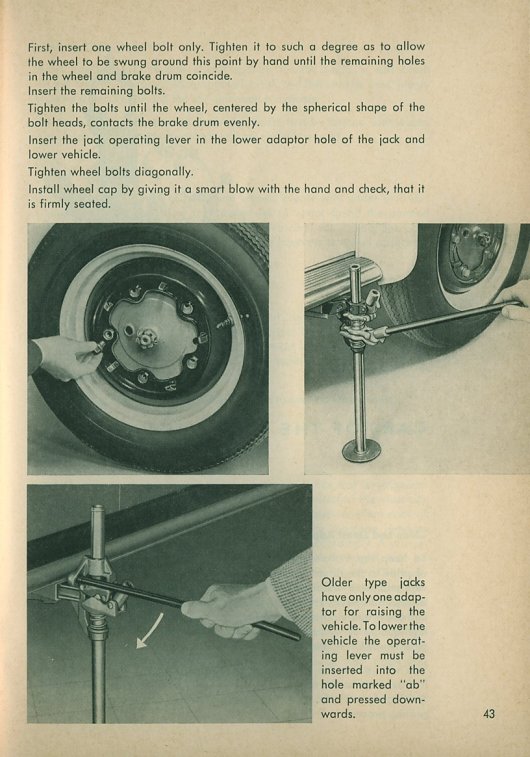 First, insert one wheel bolt only. Tighten it to such a degree as to allow the wheel to be swung around this point by hand until the remaining holes in the wheel and brake drum coincide.
Insert the remaining bolts.

Tighten the bolts until the wheel, centered by the spherical shape of the bolt heads, contacts the brake drum evenly.

Insert the jack operating lever in the lower adaptor hole of the jack and lower vehicle.

Tighten wheel bolts diagonally.

Install wheel cap by giving it a smart blow with the hand and check, that it is firmly seated.

Older type jacks have only one adaptor for raising the vehicle. To lower the vehicle the operating lever must be inserted into the hole marked "ab" and pressed downwards.

43